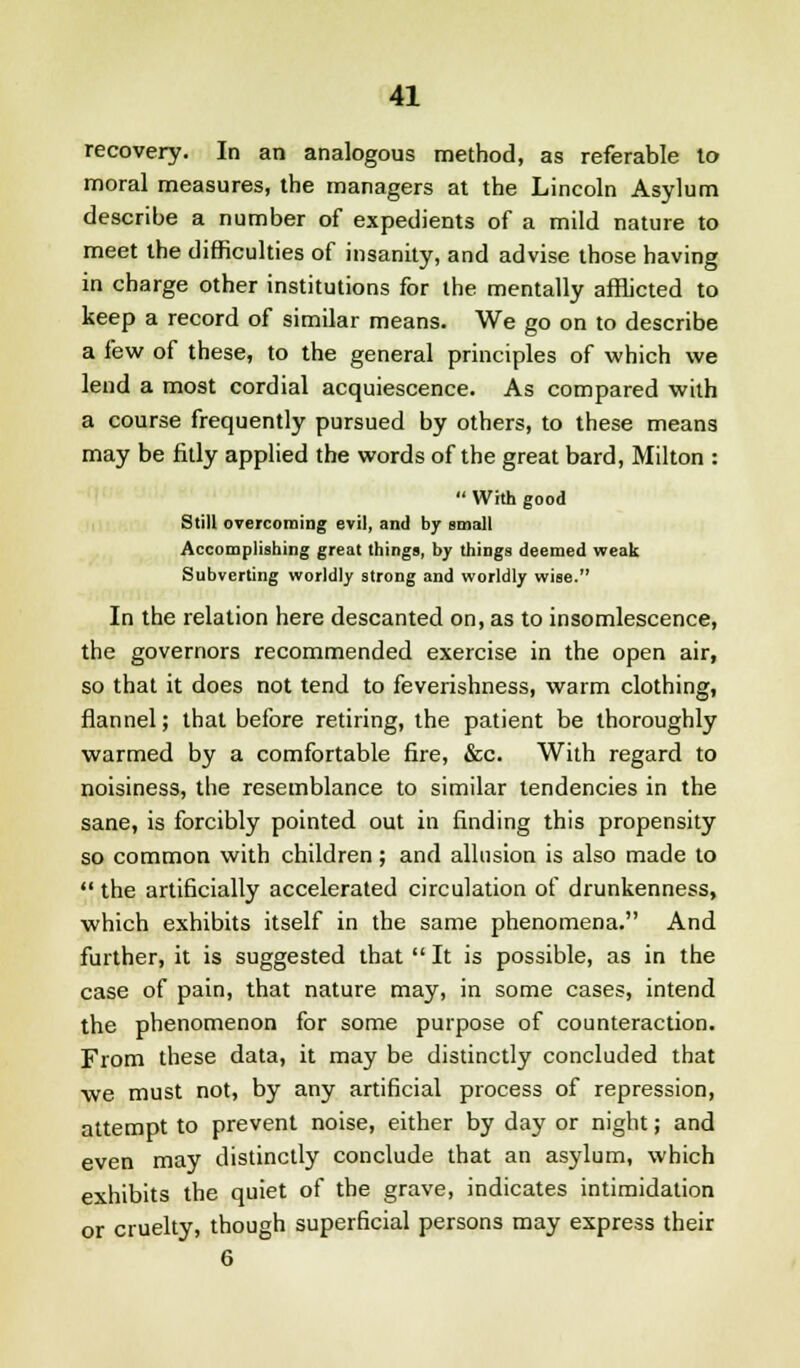 41

recovery. In an analogous method, as referable to moral measures, the managers at the Lincoln Asylum describe a number of expedients of a mild nature to meet the difficulties of insanity, and advise those having in charge other institutions for the mentally afflicted to keep a record of similar means. We go on to describe a few of these, to the general principles of which we lend a most cordial acquiescence. As compared with a course frequently pursued by others, to these means may be fitly applied the words of the great bard, Milton :

" With good
Still overcoming evil, and by small
Accomplishing great things, by things deemed weak
Subverting worldly strong and worldly wise."

In the relation here descanted on, as to insomlescence, the governors recommended exercise in the open air, so that it does not tend to feverishness, warm clothing, flannel; that before retiring, the patient be thoroughly warmed by a comfortable fire, &c. With regard to noisiness, the resemblance to similar tendencies in the sane, is forcibly pointed out in finding this propensity so common with children; and allusion is also made to " the artificially accelerated circulation of drunkenness, which exhibits itself in the same phenomena." And further, it is suggested that " It is possible, as in the case of pain, that nature may, in some cases, intend the phenomenon for some purpose of counteraction. From these data, it may be distinctly concluded that we must not, by any artificial process of repression, attempt to prevent noise, either by day or night; and even may distinctly conclude that an asylum, which exhibits the quiet of the grave, indicates intimidation or cruelty, though superficial persons may express their
6